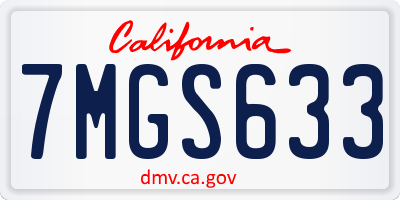 California

7MGS633

dmv.ca.gov